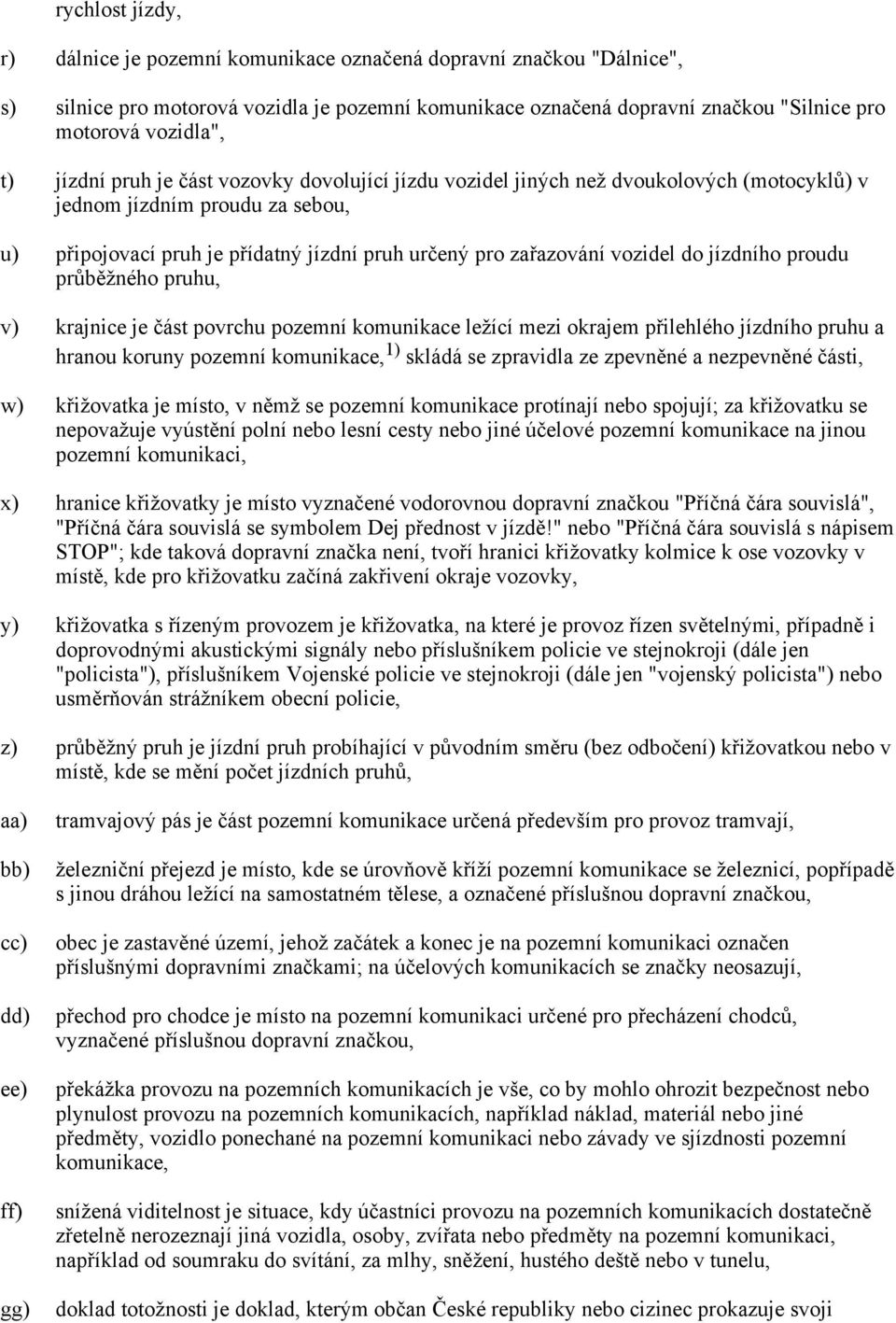 rychlost jízdy,

r) dálnice je pozemní komunikace označená dopravní značkou "Dálnice",

s) silnice pro motorová vozidla je pozemní komunikace označená dopravní značkou "Silnice pro motorová vozidla",

t) jízdní pruh je část vozovky dovolující jízdu vozidel jiných než dvoukolových (motocyklů) v jednom jízdním proudu za sebou,

u) připojovací pruh je přídatný jízdní pruh určený pro zařazování vozidel do jízdního proudu průběžného pruhu,

v) krajnice je část povrchu pozemní komunikace ležící mezi okrajem přilehlého jízdního pruhu a hranou koruny pozemní komunikace, $^{1)}$ skládá se zpravidla ze zpevněné a nezpevněné části,

w) křižovatka je místo, v němž se pozemní komunikace protínají nebo spojují; za křižovatku se nepovažuje vyústění polní nebo lesní cesty nebo jiné účelové pozemní komunikace na jinou pozemní komunikaci,

x) hranice křižovatky je místo vyznačené vodorovnou dopravní značkou "Příčná čára souvislá", "Příčná čára souvislá se symbolem Dej přednost v jízdě!" nebo "Příčná čára souvislá s nápisem STOP"; kde taková dopravní značka není, tvoří hranici křižovatky kolmice k ose vozovky v místě, kde pro křižovatku začíná zakřivení okraje vozovky,

y) křižovatka s řízeným provozem je křižovatka, na které je provoz řízen světelnými, případně i doprovodnými akustickými signály nebo příslušníkem policie ve stejnokroji (dále jen "policista"), příslušníkem Vojenské policie ve stejnokroji (dále jen "vojenský policista") nebo usměrňován strážníkem obecní policie,

z) průběžný pruh je jízdní pruh probíhající v původním směru (bez odbočení) křižovatkou nebo v místě, kde se mění počet jízdních pruhů,

aa) tramvajový pás je část pozemní komunikace určená především pro provoz tramvají,

bb) železniční přejezd je místo, kde se úrovňově kříží pozemní komunikace se železnicí, popřípadě s jinou dráhou ležící na samostatném tělese, a označené příslušnou dopravní značkou,

cc) obec je zastavěné území, jehož začátek a konec je na pozemní komunikaci označen příslušnými dopravními značkami; na účelových komunikacích se značky neosazují,

dd) přechod pro chodce je místo na pozemní komunikaci určené pro přecházení chodců, vyznačené příslušnou dopravní značkou,

ee) překážka provozu na pozemních komunikacích je vše, co by mohlo ohrozit bezpečnost nebo plynulost provozu na pozemních komunikacích, například náklad, materiál nebo jiné předměty, vozidlo ponechané na pozemní komunikaci nebo závady ve sjízdnosti pozemní komunikace,

ff) snížená viditelnost je situace, kdy účastníci provozu na pozemních komunikacích dostatečně zřetelně nerozeznají jiná vozidla, osoby, zvířata nebo předměty na pozemní komunikaci, například od soumraku do svítání, za mlhy, sněžení, hustého deště nebo v tunelu,

gg) doklad totožnosti je doklad, kterým občan České republiky nebo cizinec prokazuje svoji